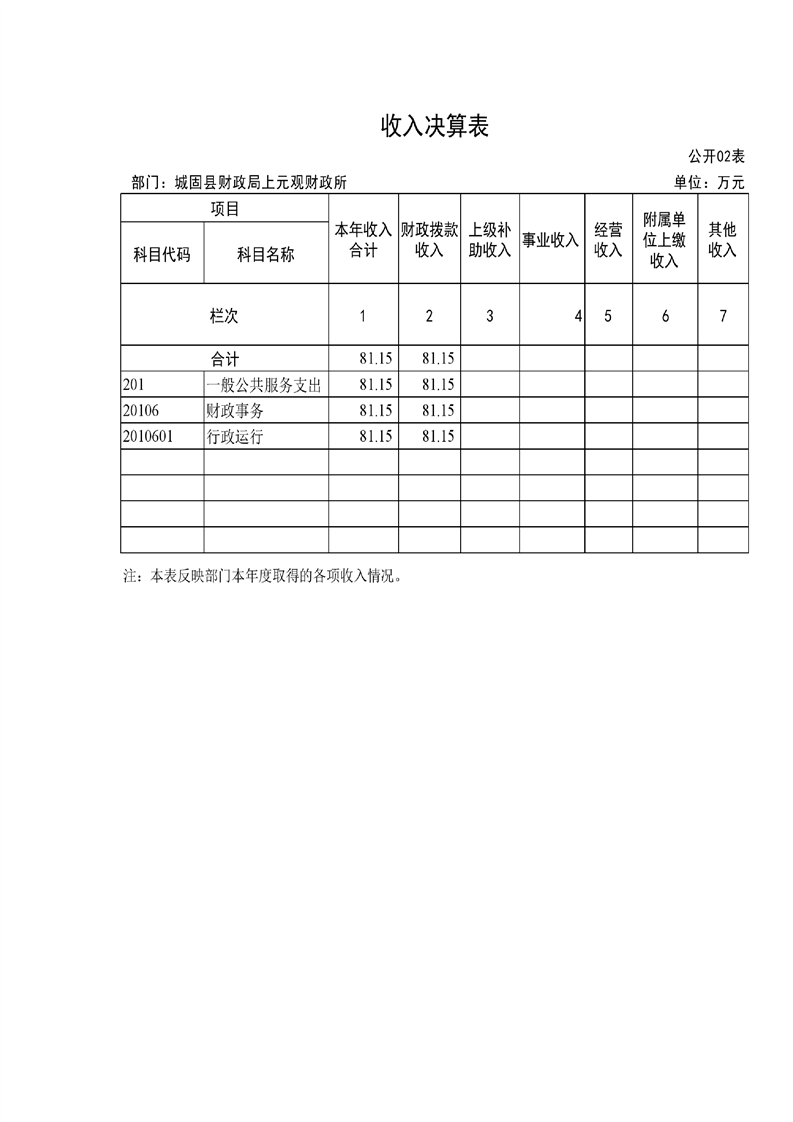 收入决算表

公开02表

部门：城固县财政局上元观财政所

单位：万元

| 项目 | | 本年收入合计 | 财政拨款收入 | 上级补助收入 | 事业收入 | 经营收入 | 附属单位上缴收入 | 其他收入 |
|---|---|---|---|---|---|---|---|---|
| 科目代码 | 科目名称 | | | | | | | |
| 栏次 | | 1 | 2 | 3 | 4 | 5 | 6 | 7 |
| 合计 | | 81.15 | 81.15 | | | | | |
| 201 | 一般公共服务支出 | 81.15 | 81.15 | | | | | |
| 20106 | 财政事务 | 81.15 | 81.15 | | | | | |
| 2010601 | 行政运行 | 81.15 | 81.15 | | | | | |
| | | | | | | | | |
| | | | | | | | | |
| | | | | | | | | |
| | | | | | | | | |

注：本表反映部门本年度取得的各项收入情况。